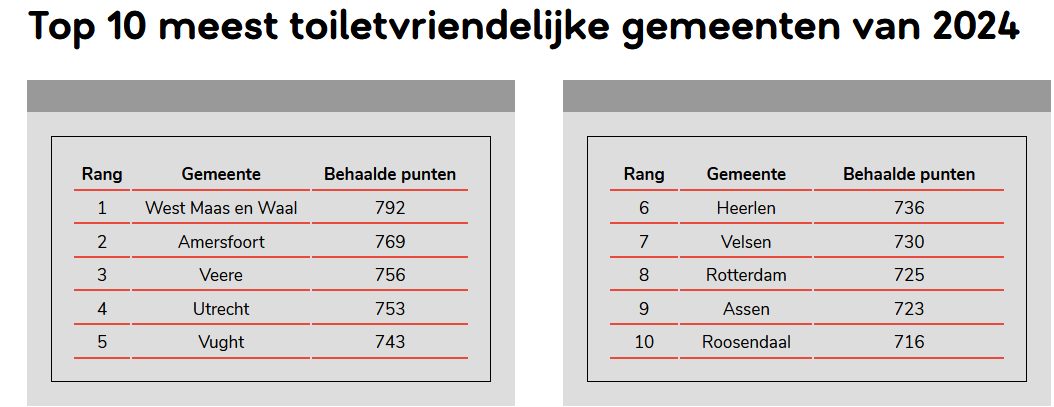 Top 10 meest toiletvriendelijke gemeenten van 2024

| Rang | Gemeente | Behaalde punten |
|---|---|---|
| 1 | West Maas en Waal | 792 |
| 2 | Amersfoort | 769 |
| 3 | Veere | 756 |
| 4 | Utrecht | 753 |
| 5 | Vught | 743 |

| Rang | Gemeente | Behaalde punten |
|---|---|---|
| 6 | Heerlen | 736 |
| 7 | Velsen | 730 |
| 8 | Rotterdam | 725 |
| 9 | Assen | 723 |
| 10 | Roosendaal | 716 |